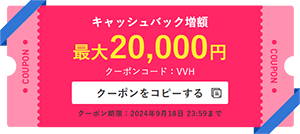 COUPON

キャッシュバック増額

最大20,000円

クーポンコード：VVH

クーポンをコピーする

クーポン期限：2024年9月18日 23:59まで

COUPON